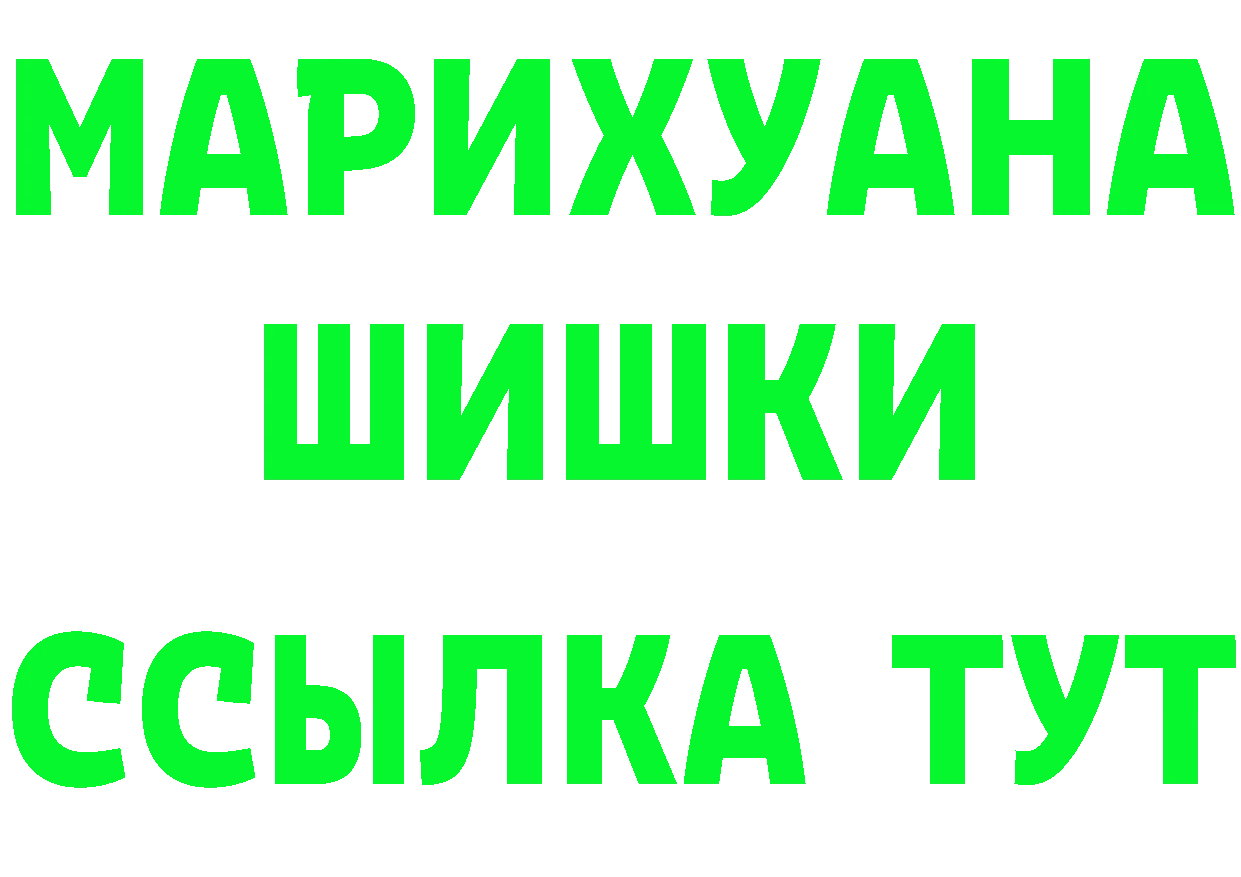 МАРИХУАНА
ШИШКИ
ССЫЛКА ТУТ